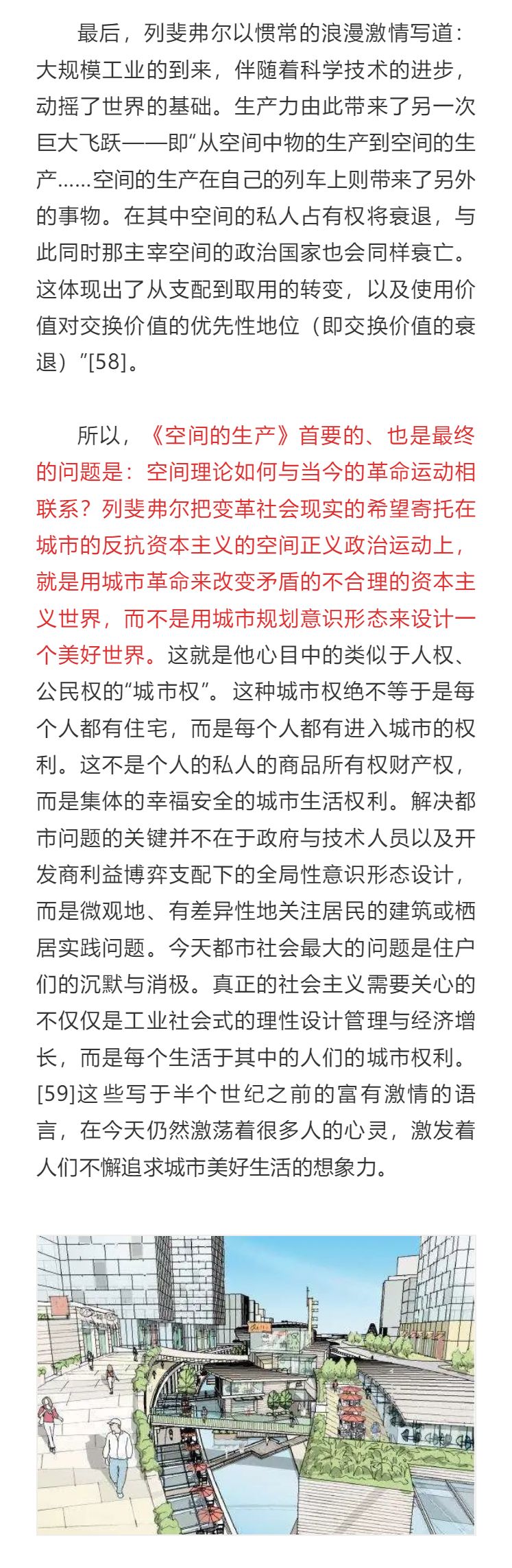 最后，列斐弗尔以惯常的浪漫激情写道：大规模工业的到来，伴随着科学技术的进步，动摇了世界的基础。生产力由此带来了另一次巨大飞跃——即“从空间中物的生产到空间的生产……空间的生产在自己的列车上则带来了另外的事物。在其中空间的私人占有权将衰退，与此同时那主宰空间的政治国家也会同样衰亡。这体现出了从支配到取用的转变，以及使用价值对交换价值的优先性地位（即交换价值的衰退）”[58]。

所以，《空间的生产》首要的、也是最终的问题是：空间理论如何与当今的革命运动相联系？列斐弗尔把变革社会现实的希望寄托在城市的反抗资本主义的空间正义政治运动上，就是用城市革命来改变矛盾的不合理的资本主义世界，而不是用城市规划意识形态来设计一个美好世界。这就是他心目中的类似于人权、公民权的“城市权”。这种城市权绝不等于是每个人都有住宅，而是每个人都有进入城市的权利。这不是个人的私人的商品所有权财产权，而是集体的幸福安全的城市生活权利。解决都市问题的关键并不在于政府与技术人员以及开发商利益博弈支配下的全局性意识形态设计，而是微观地、有差异性地关注居民的建筑或栖居实践问题。今天都市社会最大的问题是住户们的沉默与消极。真正的社会主义需要关心的不仅仅是工业社会式的理性设计管理与经济增长，而是每个生活于其中的人们的城市权利。[59]这些写于半个世纪之前的富有激情的语言，在今天仍然激荡着很多人的心灵，激发着人们不懈追求城市美好生活的想象力。